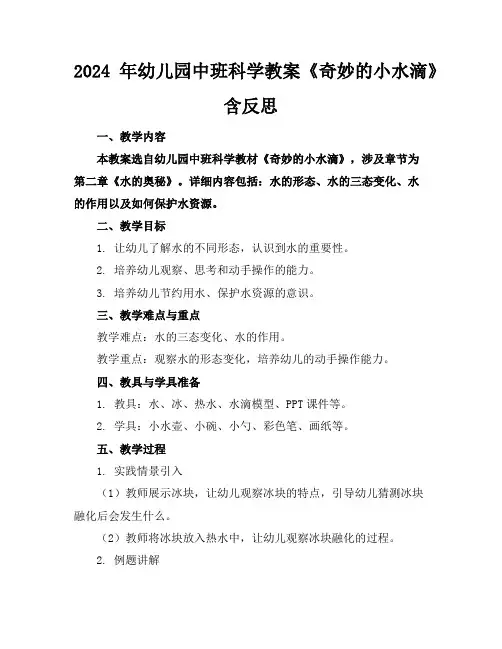 2024 年幼儿园中班科学教案《奇妙的小水滴》含反思

一、教学内容

本教案选自幼儿园中班科学教材《奇妙的小水滴》，涉及章节为第二章《水的奥秘》。详细内容包括：水的形态、水的三态变化、水的作用以及如何保护水资源。

二、教学目标

1. 让幼儿了解水的不同形态，认识到水的重要性。

2. 培养幼儿观察、思考和动手操作的能力。

3. 培养幼儿节约用水、保护水资源的意识。

三、教学难点与重点

教学难点：水的三态变化、水的作用。

教学重点：观察水的形态变化，培养幼儿的动手操作能力。

四、教具与学具准备

1. 教具：水、冰、热水、水滴模型、PPT 课件等。

2. 学具：小水壶、小碗、小勺、彩色笔、画纸等。

五、教学过程

1. 实践情景引入

（1）教师展示冰块，让幼儿观察冰块的特点，引导幼儿猜测冰块融化后会发生什么。

（2）教师将冰块放入热水中，让幼儿观察冰块融化的过程。

2. 例题讲解